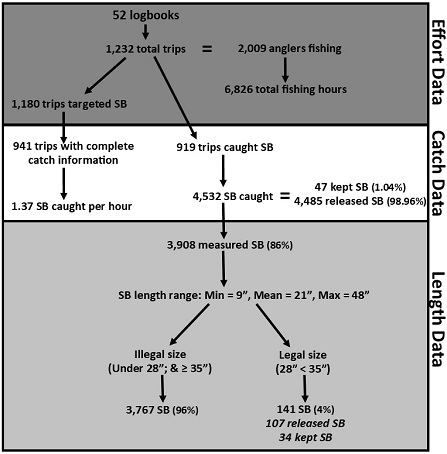 52 logbooks

1,232 total trips = 2,009 anglers fishing

6,826 total fishing hours

1,180 trips targeted SB

Effort Data

941 trips with complete catch information

919 trips caught SB

1.37 SB caught per hour

4,532 SB caught = 47 kept SB (1.04%) 4,485 released SB (98.96%)

Catch Data

3,908 measured SB (86%)

SB length range: Min = 9", Mean = 21", Max = 48"

Illegal size (Under 28"; & ≥ 35")

Legal size (28" < 35")

3,767 SB (96%)

141 SB (4%)
107 released SB
34 kept SB

Length Data